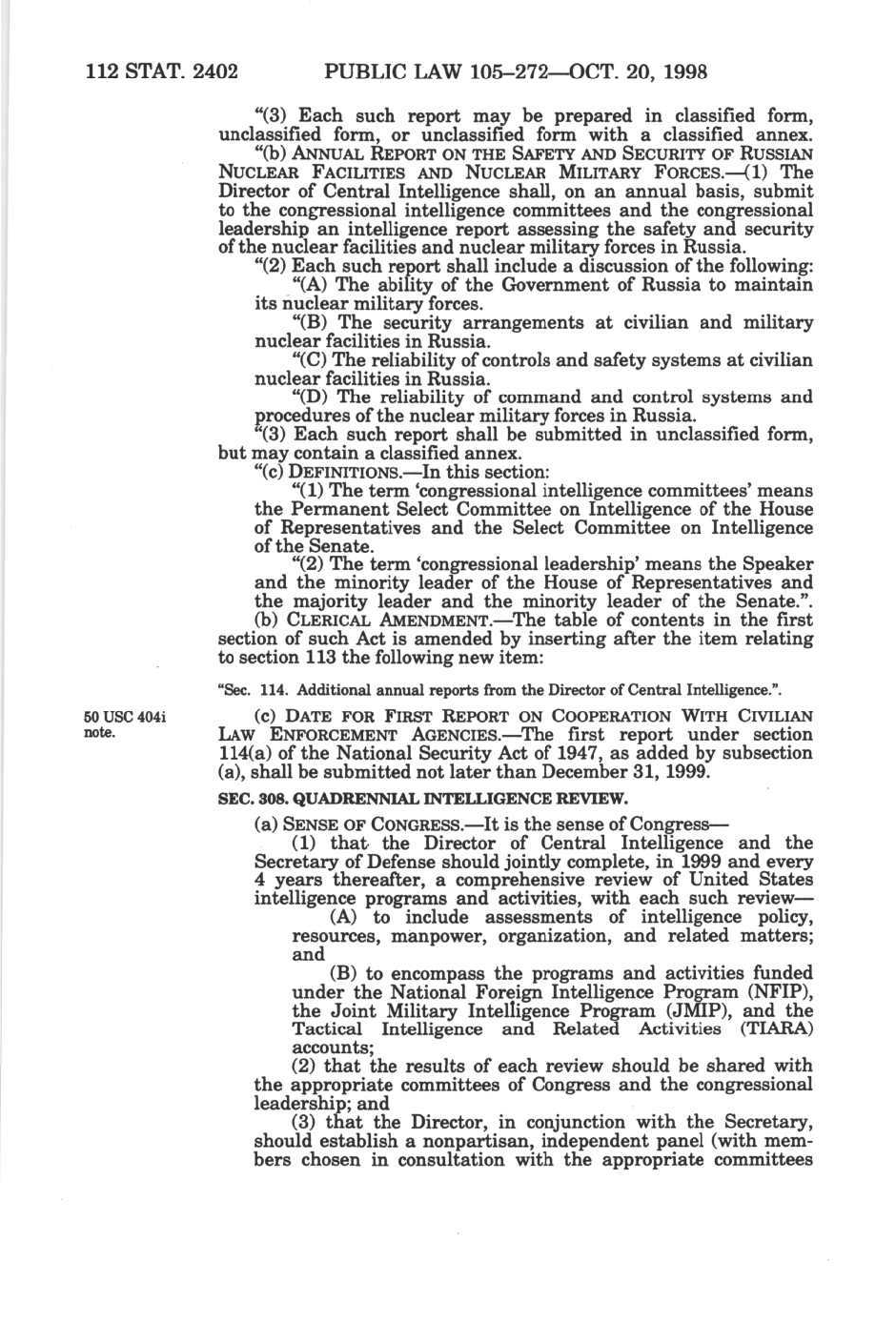 112 STAT. 2402 PUBLIC LAW 105–272—OCT. 20, 1998

"(3) Each such report may be prepared in classified form, unclassified form, or unclassified form with a classified annex.

"(b) ANNUAL REPORT ON THE SAFETY AND SECURITY OF RUSSIAN NUCLEAR FACILITIES AND NUCLEAR MILITARY FORCES.—(1) The Director of Central Intelligence shall, on an annual basis, submit to the congressional intelligence committees and the congressional leadership an intelligence report assessing the safety and security of the nuclear facilities and nuclear military forces in Russia.

"(2) Each such report shall include a discussion of the following:

"(A) The ability of the Government of Russia to maintain its nuclear military forces.

"(B) The security arrangements at civilian and military nuclear facilities in Russia.

"(C) The reliability of controls and safety systems at civilian nuclear facilities in Russia.

"(D) The reliability of command and control systems and procedures of the nuclear military forces in Russia.

"(3) Each such report shall be submitted in unclassified form, but may contain a classified annex.

"(c) DEFINITIONS.—In this section:

"(1) The term 'congressional intelligence committees' means the Permanent Select Committee on Intelligence of the House of Representatives and the Select Committee on Intelligence of the Senate.

"(2) The term 'congressional leadership' means the Speaker and the minority leader of the House of Representatives and the majority leader and the minority leader of the Senate.".

(b) CLERICAL AMENDMENT.—The table of contents in the first section of such Act is amended by inserting after the item relating to section 113 the following new item:

"Sec. 114. Additional annual reports from the Director of Central Intelligence.".

50 USC 404i note.

(c) DATE FOR FIRST REPORT ON COOPERATION WITH CIVILIAN LAW ENFORCEMENT AGENCIES.—The first report under section 114(a) of the National Security Act of 1947, as added by subsection (a), shall be submitted not later than December 31, 1999.

SEC. 308. QUADRENNIAL INTELLIGENCE REVIEW.

(a) SENSE OF CONGRESS.—It is the sense of Congress—

(1) that the Director of Central Intelligence and the Secretary of Defense should jointly complete, in 1999 and every 4 years thereafter, a comprehensive review of United States intelligence programs and activities, with each such review—

(A) to include assessments of intelligence policy, resources, manpower, organization, and related matters; and

(B) to encompass the programs and activities funded under the National Foreign Intelligence Program (NFIP), the Joint Military Intelligence Program (JMIP), and the Tactical Intelligence and Related Activities (TIARA) accounts;

(2) that the results of each review should be shared with the appropriate committees of Congress and the congressional leadership; and

(3) that the Director, in conjunction with the Secretary, should establish a nonpartisan, independent panel (with members chosen in consultation with the appropriate committees